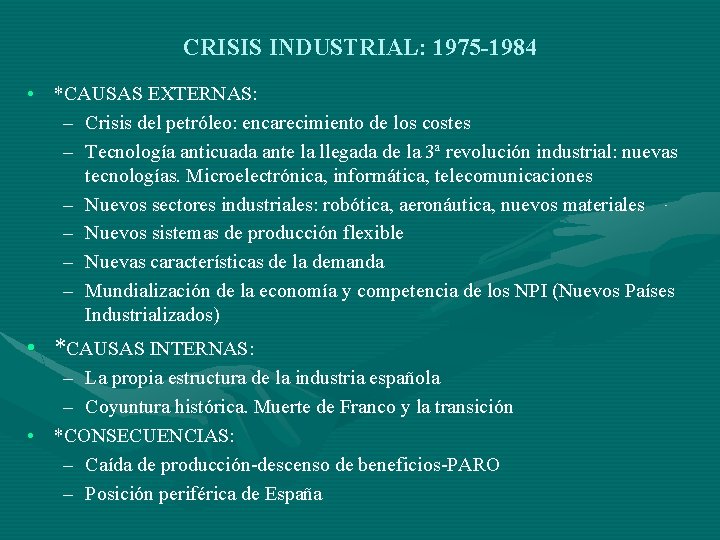 CRISIS INDUSTRIAL: 1975-1984

• *CAUSAS EXTERNAS:
– Crisis del petróleo: encarecimiento de los costes
– Tecnología anticuada ante la llegada de la 3ª revolución industrial: nuevas tecnologías. Microelectrónica, informática, telecomunicaciones
– Nuevos sectores industriales: robótica, aeronáutica, nuevos materiales
– Nuevos sistemas de producción flexible
– Nuevas características de la demanda
– Mundialización de la economía y competencia de los NPI (Nuevos Países Industrializados)

• *CAUSAS INTERNAS:
– La propia estructura de la industria española
– Coyuntura histórica. Muerte de Franco y la transición

• *CONSECUENCIAS:
– Caída de producción-descenso de beneficios-PARO
– Posición periférica de España